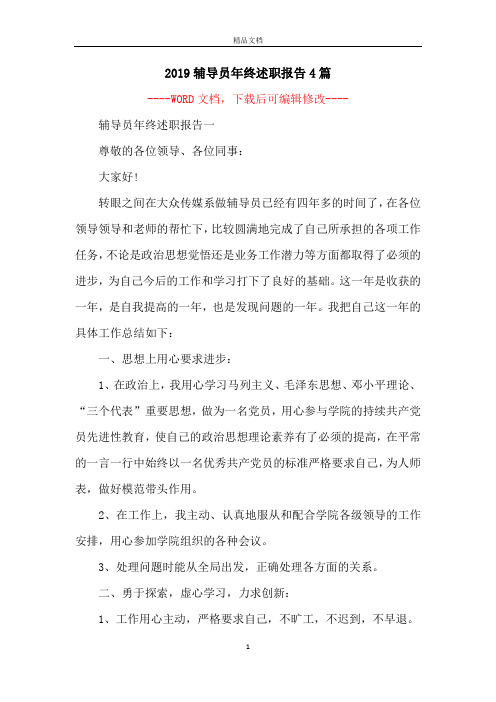 精品文档

2019辅导员年终述职报告4篇

----WORD文档，下载后可编辑修改----

辅导员年终述职报告一

尊敬的各位领导、各位同事：

大家好!

转眼之间在大众传媒系做辅导员已经有四年多的时间了，在各位领导领导和老师的帮忙下，比较圆满地完成了自己所承担的各项工作任务，不论是政治思想觉悟还是业务工作潜力等方面都取得了必须的进步，为自己今后的工作和学习打下了良好的基础。这一年是收获的一年，是自我提高的一年，也是发现问题的一年。我把自己这一年的具体工作总结如下：

一、思想上用心要求进步：

1、在政治上，我用心学习马列主义、毛泽东思想、邓小平理论、“三个代表”重要思想，做为一名党员，用心参与学院的持续共产党员先进性教育，使自己的政治思想理论素养有了必须的提高，在平常的一言一行中始终以一名优秀共产党员的标准严格要求自己，为人师表，做好模范带头作用。

2、在工作上，我主动、认真地服从和配合学院各级领导的工作安排，用心参加学院组织的各种会议。

3、处理问题时能从全局出发，正确处理各方面的关系。

二、勇于探索，虚心学习，力求创新：

1、工作用心主动，严格要求自己，不旷工，不迟到，不早退。

1